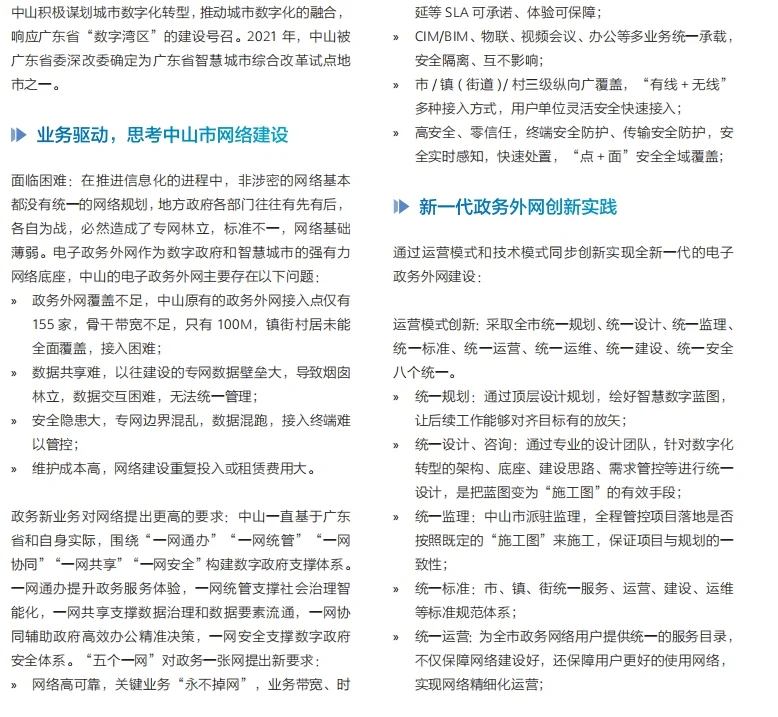 中山积极谋划城市数字化转型，推动城市数字化的融合，响应广东省“数字湾区”的建设号召。2021 年，中山被广东省委深改委确定为广东省智慧城市综合改革试点地市之一。

业务驱动，思考中山市网络建设

面临困难：在推进信息化的进程中，非涉密的网络基本都没有统一的网络规划，地方政府各部门往往有先有后，各自为战，必然造成了专网林立，标准不一，网络基础薄弱。电子政务外网作为数字政府和智慧城市的强有力网络底座，中山的电子政务外网主要存在以下问题：

» 政务外网覆盖不足，中山原有的政务外网接入点仅有 155 家，骨干带宽不足，只有 100M，镇街村居未能全面覆盖，接入困难；
» 数据共享难，以往建设的专网数据壁垒大，导致烟囱林立，数据交互困难，无法统一管理；
» 安全隐患大，专网边界混乱，数据混跑，接入终端难以管控；
» 维护成本高，网络建设重复投入或租赁费用大。

政务新业务对网络提出更高的要求：中山一直基于广东省和自身实际，围绕“一网通办”“一网统管”“一网协同”“一网共享”“一网安全”构建数字政府支撑体系。一网通办提升政务服务体验，一网统管支撑社会治理智能化，一网共享支撑数据治理和数据要素流通，一网协同辅助政府高效办公精准决策，一网安全支撑数字政府安全体系。“五个一网”对政务一张网提出新要求：

» 网络高可靠，关键业务“永不掉网”，业务带宽、时延等 SLA 可承诺、体验可保障；
» CIM/BIM、物联、视频会议、办公等多业务统一承载，安全隔离、互不影响；
» 市 / 镇（街道）/ 村三级纵向广覆盖，“有线 + 无线”多种接入方式，用户单位灵活安全快速接入；
» 高安全、零信任，终端安全防护、传输安全防护，安全实时感知，快速处置，“点 + 面”安全全域覆盖；

新一代政务外网创新实践

通过运营模式和技术模式同步创新实现全新一代的电子政务外网建设：

运营模式创新：采取全市统一规划、统一设计、统一监理、统一标准、统一运营、统一运维、统一建设、统一安全八个统一。

» 统一规划：通过顶层设计规划，绘好智慧数字蓝图，让后续工作能够对齐目标有的放矢；
» 统一设计、咨询：通过专业的设计团队，针对数字化转型的架构、底座、建设思路、需求管控等进行统一设计，是把蓝图变为“施工图”的有效手段；
» 统一监理：中山市派驻监理，全程管控项目落地是否按照既定的“施工图”来施工，保证项目与规划的一致性；
» 统一标准：市、镇、街统一服务、运营、建设、运维等标准规范体系；
» 统一运营：为全市政务网络用户提供统一的服务目录，不仅保障网络建设好，还保障用户更好的使用网络，实现网络精细化运营；